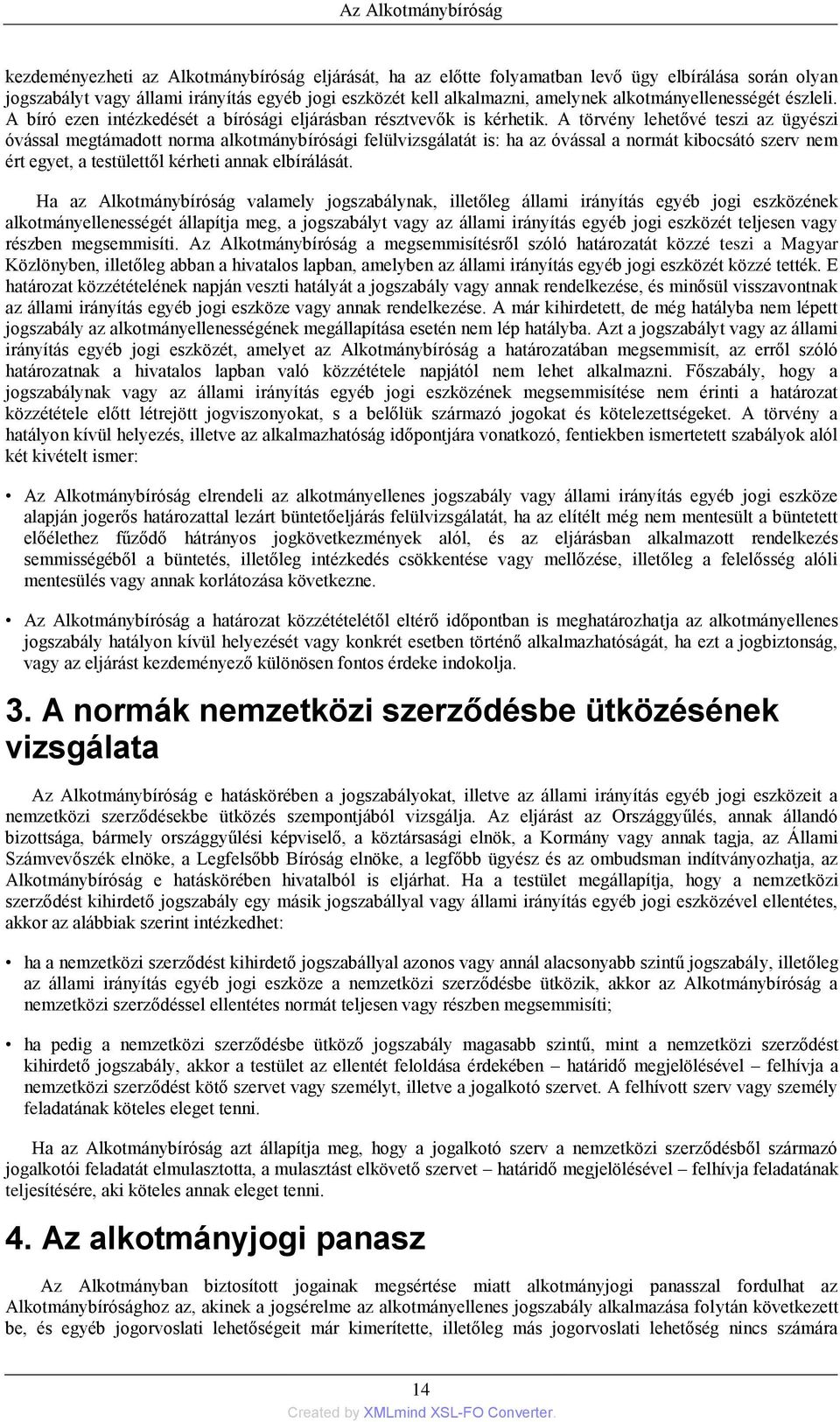 Az Alkotmánybíróság

kezdeményezheti az Alkotmánybíróság eljárását, ha az előtte folyamatban levő ügy elbírálása során olyan jogszabályt vagy állami irányítás egyéb jogi eszközét kell alkalmazni, amelynek alkotmányellenességét észleli. A bíró ezen intézkedését a bírósági eljárásban résztvevők is kérhetik. A törvény lehetővé teszi az ügyészi óvással megtámadott norma alkotmánybírósági felülvizsgálatát is: ha az óvással a normát kibocsátó szerv nem ért egyet, a testülettől kérheti annak elbírálását.

Ha az Alkotmánybíróság valamely jogszabálynak, illetőleg állami irányítás egyéb jogi eszközének alkotmányellenességét állapítja meg, a jogszabályt vagy az állami irányítás egyéb jogi eszközét teljesen vagy részben megsemmisíti. Az Alkotmánybíróság a megsemmisítésről szóló határozatát közzé teszi a Magyar Közlönyben, illetőleg abban a hivatalos lapban, amelyben az állami irányítás egyéb jogi eszközét közzé tették. E határozat közzétételének napján veszti hatályát a jogszabály vagy annak rendelkezése, és minősül visszavontnak az állami irányítás egyéb jogi eszköze vagy annak rendelkezése. A már kihirdetett, de még hatályba nem lépett jogszabály az alkotmányellenességének megállapítása esetén nem lép hatályba. Azt a jogszabályt vagy az állami irányítás egyéb jogi eszközét, amelyet az Alkotmánybíróság a határozatában megsemmisít, az erről szóló határozatnak a hivatalos lapban való közzététele napjától nem lehet alkalmazni. Főszabály, hogy a jogszabálynak vagy az állami irányítás egyéb jogi eszközének megsemmisítése nem érinti a határozat közzététele előtt létrejött jogviszonyokat, s a belőlük származó jogokat és kötelezettségeket. A törvény a hatályon kívül helyezés, illetve az alkalmazhatóság időpontjára vonatkozó, fentiekben ismertetett szabályok alól két kivételt ismer:

• Az Alkotmánybíróság elrendeli az alkotmányellenes jogszabály vagy állami irányítás egyéb jogi eszköze alapján jogerős határozattal lezárt büntetőeljárás felülvizsgálatát, ha az elítélt még nem mentesült a büntetett előélethez fűződő hátrányos jogkövetkezmények alól, és az eljárásban alkalmazott rendelkezés semmisségéből a büntetés, illetőleg intézkedés csökkentése vagy mellőzése, illetőleg a felelősség alóli mentesülés vagy annak korlátozása következne.

• Az Alkotmánybíróság a határozat közzétételétől eltérő időpontban is meghatározhatja az alkotmányellenes jogszabály hatályon kívül helyezését vagy konkrét esetben történő alkalmazhatóságát, ha ezt a jogbiztonság, vagy az eljárást kezdeményező különösen fontos érdeke indokolja.

3. A normák nemzetközi szerződésbe ütközésének vizsgálata

Az Alkotmánybíróság e hatáskörében a jogszabályokat, illetve az állami irányítás egyéb jogi eszközeit a nemzetközi szerződésekbe ütközés szempontjából vizsgálja. Az eljárást az Országgyűlés, annak állandó bizottsága, bármely országgyűlési képviselő, a köztársasági elnök, a Kormány vagy annak tagja, az Állami Számvevőszék elnöke, a Legfelsőbb Bíróság elnöke, a legfőbb ügyész és az ombudsman indítványozhatja, az Alkotmánybíróság e hatáskörében hivatalból is eljárhat. Ha a testület megállapítja, hogy a nemzetközi szerződést kihirdető jogszabály egy másik jogszabállyal vagy állami irányítás egyéb jogi eszközével ellentétes, akkor az alábbiak szerint intézkedhet:

• ha a nemzetközi szerződést kihirdető jogszabállyal azonos vagy annál alacsonyabb szintű jogszabály, illetőleg az állami irányítás egyéb jogi eszköze a nemzetközi szerződésbe ütközik, akkor az Alkotmánybíróság a nemzetközi szerződéssel ellentétes normát teljesen vagy részben megsemmisíti;

• ha pedig a nemzetközi szerződésbe ütköző jogszabály magasabb szintű, mint a nemzetközi szerződést kihirdető jogszabály, akkor a testület az ellentét feloldása érdekében – határidő megjelölésével – felhívja a nemzetközi szerződést kötő szervet vagy személyt, illetve a jogalkotó szervet. A felhívott szerv vagy személy feladatának köteles eleget tenni.

Ha az Alkotmánybíróság azt állapítja meg, hogy a jogalkotó szerv a nemzetközi szerződésből származó jogalkotói feladatát elmulasztotta, a mulasztást elkövető szervet – határidő megjelölésével – felhívja feladatának teljesítésére, aki köteles annak eleget tenni.

4. Az alkotmányjogi panasz

Az Alkotmányban biztosított jogainak megsértése miatt alkotmányjogi panasszal fordulhat az Alkotmánybírósághoz az, akinek a jogsérelme az alkotmányellenes jogszabály alkalmazása folytán következett be, és egyéb jogorvoslati lehetőségeit már kimerítette, illetőleg más jogorvoslati lehetőség nincs számára

14

Created by XMLmind XSL-FO Converter.